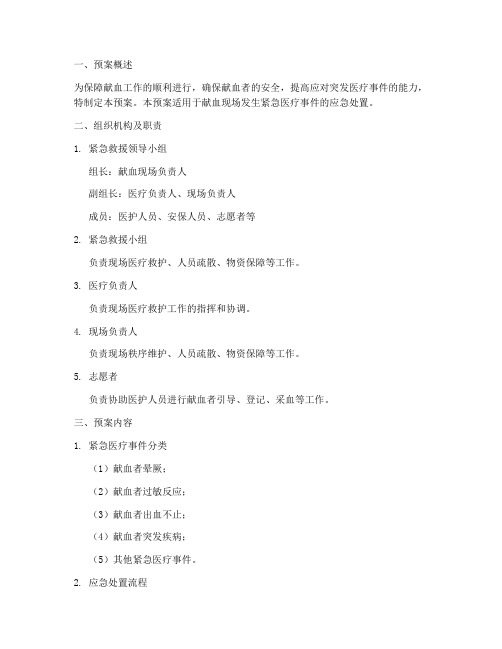 一、预案概述

为保障献血工作的顺利进行，确保献血者的安全，提高应对突发医疗事件的能力，特制定本预案。本预案适用于献血现场发生紧急医疗事件的应急处置。

二、组织机构及职责

1. 紧急救援领导小组

组长：献血现场负责人

副组长：医疗负责人、现场负责人

成员：医护人员、安保人员、志愿者等

2. 紧急救援小组

负责现场医疗救护、人员疏散、物资保障等工作。

3. 医疗负责人

负责现场医疗救护工作的指挥和协调。

4. 现场负责人

负责现场秩序维护、人员疏散、物资保障等工作。

5. 志愿者

负责协助医护人员进行献血者引导、登记、采血等工作。

三、预案内容

1. 紧急医疗事件分类

（1）献血者晕厥；

（2）献血者过敏反应；

（3）献血者出血不止；

（4）献血者突发疾病；

（5）其他紧急医疗事件。

2. 应急处置流程